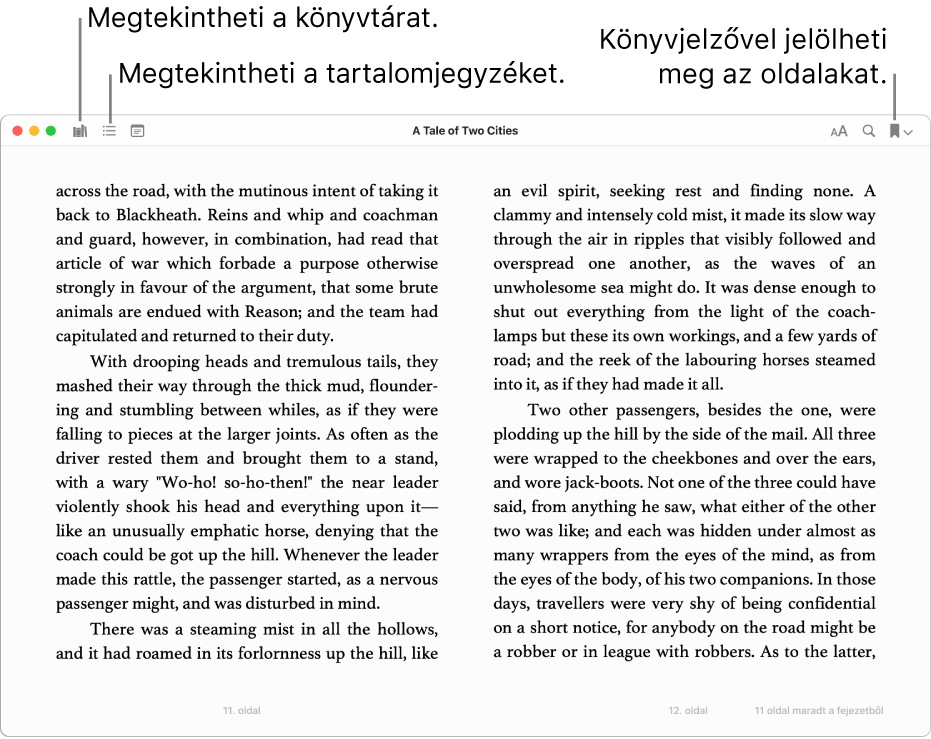 Megtekintheti a könyvtárat.

Megtekintheti a tartalomjegyzéket.

Könyvjelzővel jelölheti meg az oldalakat.

A Tale of Two Cities

AA

across the road, with the mutinous intent of taking it back to Blackheath. Reins and whip and coachman and guard, however, in combination, had read that article of war which forbade a purpose otherwise strongly in favour of the argument, that some brute animals are endued with Reason; and the team had capitulated and returned to their duty.

With drooping heads and tremulous tails, they mashed their way through the thick mud, floundering and stumbling between whiles, as if they were falling to pieces at the larger joints. As often as the driver rested them and brought them to a stand, with a wary "Wo-ho! so-ho-then!" the near leader violently shook his head and everything upon it—like an unusually emphatic horse, denying that the coach could be got up the hill. Whenever the leader made this rattle, the passenger started, as a nervous passenger might, and was disturbed in mind.

There was a steaming mist in all the hollows, and it had roamed in its forlornness up the hill, like

11. oldal

an evil spirit, seeking rest and finding none. A clammy and intensely cold mist, it made its slow way through the air in ripples that visibly followed and overspread one another, as the waves of an unwholesome sea might do. It was dense enough to shut out everything from the light of the coach-lamps but these its own workings, and a few yards of road; and the reek of the labouring horses steamed into it, as if they had made it all.

Two other passengers, besides the one, were plodding up the hill by the side of the mail. All three were wrapped to the cheekbones and over the ears, and wore jack-boots. Not one of the three could have said, from anything he saw, what either of the other two was like; and each was hidden under almost as many wrappers from the eyes of the mind, as from the eyes of the body, of his two companions. In those days, travellers were very shy of being confidential on a short notice, for anybody on the road might be a robber or in league with robbers. As to the latter,

12. oldal

11 oldal maradt a fejezetből